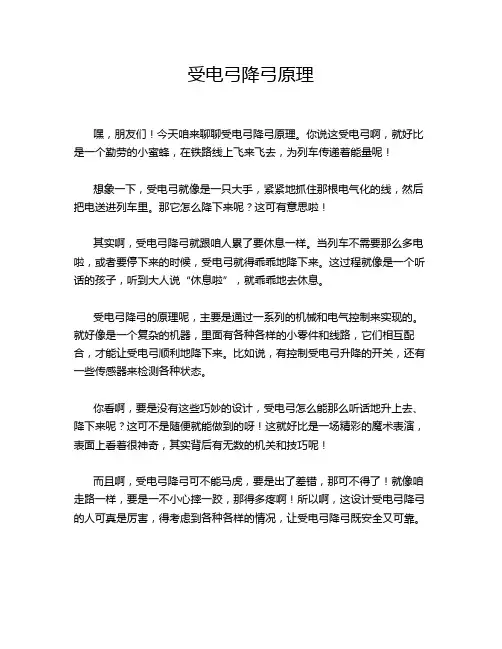 受电弓降弓原理

嘿，朋友们！今天咱来聊聊受电弓降弓原理。你说这受电弓啊，就好比是一个勤劳的小蜜蜂，在铁路线上飞来飞去，为列车传递着能量呢！

想象一下，受电弓就像是一只大手，紧紧地抓住那根电气化的线，然后把电送进列车里。那它怎么降下来呢？这可有意思啦！

其实啊，受电弓降弓就跟咱人累了要休息一样。当列车不需要那么多电啦，或者要停下来的时候，受电弓就得乖乖地降下来。这过程就像是一个听话的孩子，听到大人说“休息啦”，就乖乖地去休息。

受电弓降弓的原理呢，主要是通过一系列的机械和电气控制来实现的。就好像是一个复杂的机器，里面有各种各样的小零件和线路，它们相互配合，才能让受电弓顺利地降下来。比如说，有控制受电弓升降的开关，还有一些传感器来检测各种状态。

你看啊，要是没有这些巧妙的设计，受电弓怎么能那么听话地升上去、降下来呢？这可不是随便就能做到的呀！这就好比是一场精彩的魔术表演，表面上看着很神奇，其实背后有无数的机关和技巧呢！

而且啊，受电弓降弓可不能马虎，要是出了差错，那可不得了！就像咱走路一样，要是一不小心摔一跤，那得多疼啊！所以啊，这设计受电弓降弓的人可真是厉害，得考虑到各种各样的情况，让受电弓降弓既安全又可靠。